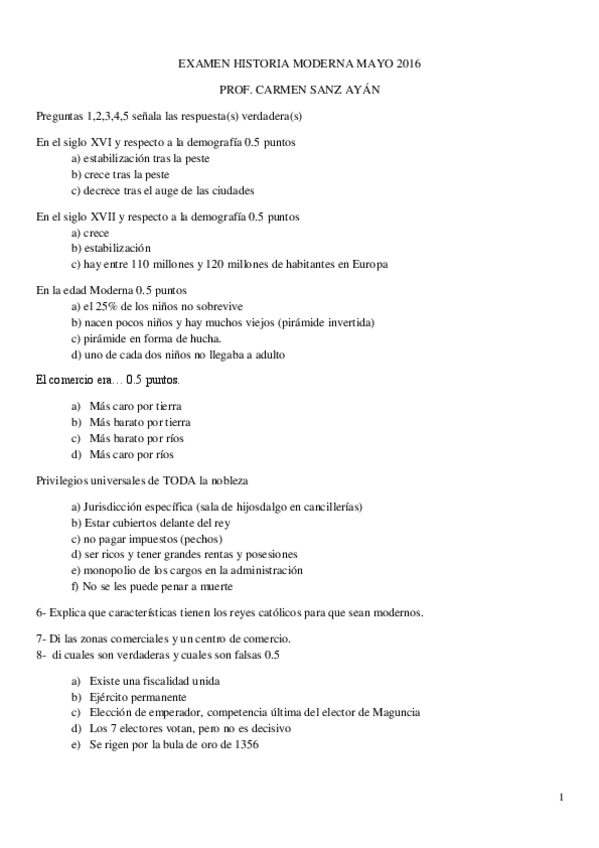 EXAMEN HISTORIA MODERNA MAYO 2016

PROF. CARMEN SANZ AYÁN

Preguntas 1,2,3,4,5 señala las respuesta(s) verdadera(s)

En el siglo XVI y respecto a la demografía 0.5 puntos
a) estabilización tras la peste
b) crece tras la peste
c) decrece tras el auge de las ciudades

En el siglo XVII y respecto a la demografía 0.5 puntos
a) crece
b) estabilización
c) hay entre 110 millones y 120 millones de habitantes en Europa

En la edad Moderna 0.5 puntos
a) el 25% de los niños no sobrevive
b) nacen pocos niños y hay muchos viejos (pirámide invertida)
c) pirámide en forma de hucha.
d) uno de cada dos niños no llegaba a adulto

El comercio era… 0.5 puntos.

a) Más caro por tierra
b) Más barato por tierra
c) Más barato por ríos
d) Más caro por ríos

Privilegios universales de TODA la nobleza

a) Jurisdicción específica (sala de hijosdalgo en cancillerías)
b) Estar cubiertos delante del rey
c) no pagar impuestos (pechos)
d) ser ricos y tener grandes rentas y posesiones
e) monopolio de los cargos en la administración
f) No se les puede penar a muerte

6- Explica que características tienen los reyes católicos para que sean modernos.

7- Di las zonas comerciales y un centro de comercio.
8- di cuales son verdaderas y cuales son falsas 0.5

a) Existe una fiscalidad unida
b) Ejército permanente
c) Elección de emperador, competencia última del elector de Maguncia
d) Los 7 electores votan, pero no es decisivo
e) Se rigen por la bula de oro de 1356

1